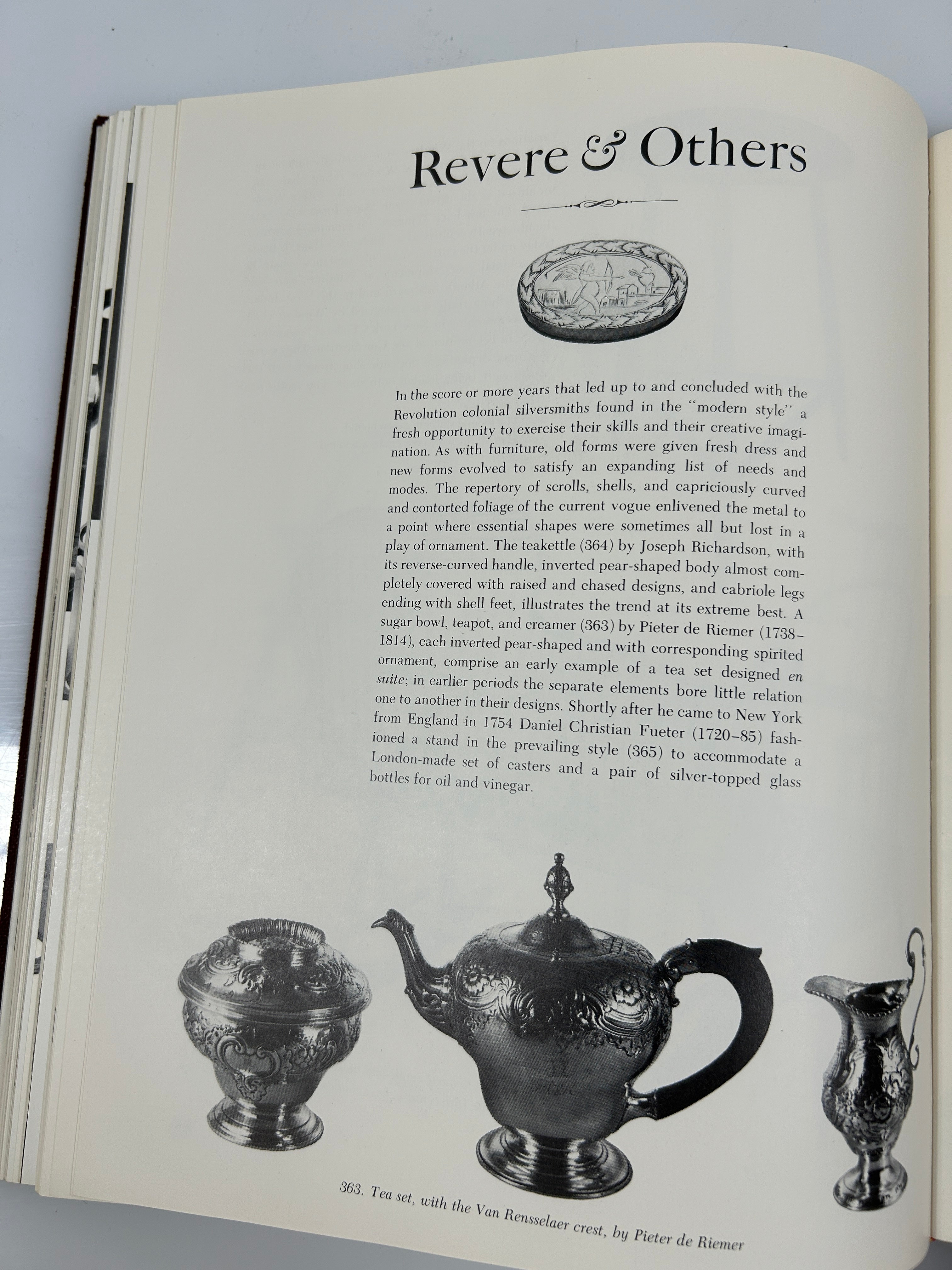 Revere & Others

In the score or more years that led up to and concluded with the Revolution colonial silversmiths found in the "modern style" a fresh opportunity to exercise their skills and their creative imagination. As with furniture, old forms were given fresh dress and new forms evolved to satisfy an expanding list of needs and modes. The repertory of scrolls, shells, and capriciously curved and contorted foliage of the current vogue enlivened the metal to a point where essential shapes were sometimes all but lost in a play of ornament. The teakettle (364) by Joseph Richardson, with its reverse-curved handle, inverted pear-shaped body almost completely covered with raised and chased designs, and cabriole legs ending with shell feet, illustrates the trend at its extreme best. A sugar bowl, teapot, and creamer (363) by Pieter de Riemer (1738–1814), each inverted pear-shaped and with corresponding spirited ornament, comprise an early example of a tea set designed en suite; in earlier periods the separate elements bore little relation one to another in their designs. Shortly after he came to New York from England in 1754 Daniel Christian Fueter (1720–85) fashioned a stand in the prevailing style (365) to accommodate a London-made set of casters and a pair of silver-topped glass bottles for oil and vinegar.

363. Tea set, with the Van Rensselaer crest, by Pieter de Riemer